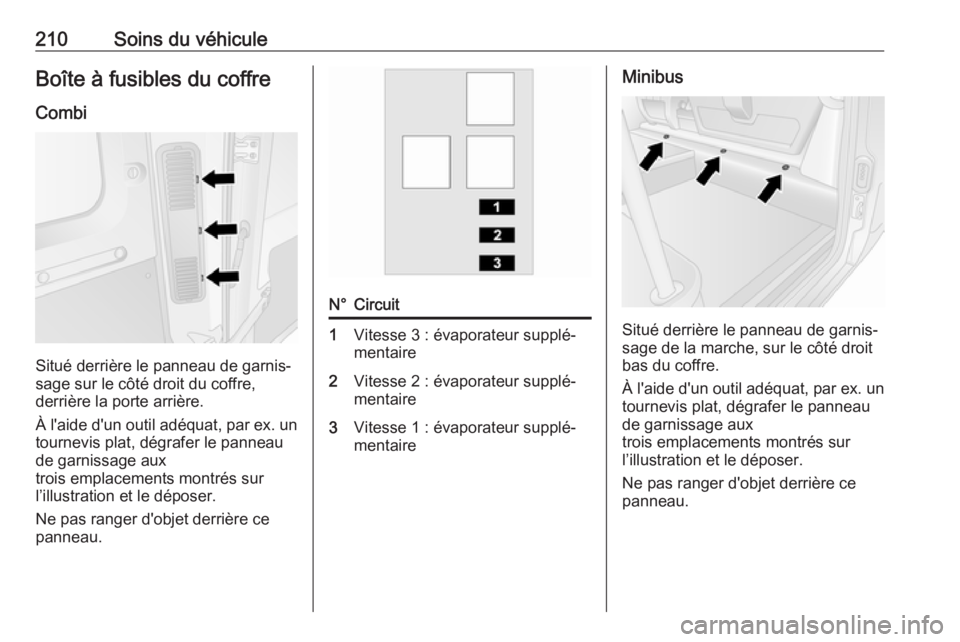 210 Soins du véhicule

Boîte à fusibles du coffre

Combi

Situé derrière le panneau de garnissage sur le côté droit du coffre, derrière la porte arrière.

À l'aide d'un outil adéquat, par ex. un tournevis plat, dégrafer le panneau de garnissage aux
trois emplacements montrés sur l'illustration et le déposer.

Ne pas ranger d'objet derrière ce panneau.

1
2
3

| N° | Circuit |
|---|---|
| 1 | Vitesse 3 : évaporateur supplémentaire |
| 2 | Vitesse 2 : évaporateur supplémentaire |
| 3 | Vitesse 1 : évaporateur supplémentaire |

Minibus

Situé derrière le panneau de garnissage de la marche, sur le côté droit bas du coffre.

À l'aide d'un outil adéquat, par ex. un tournevis plat, dégrafer le panneau de garnissage aux
trois emplacements montrés sur l'illustration et le déposer.

Ne pas ranger d'objet derrière ce panneau.

carmanualsonline.info